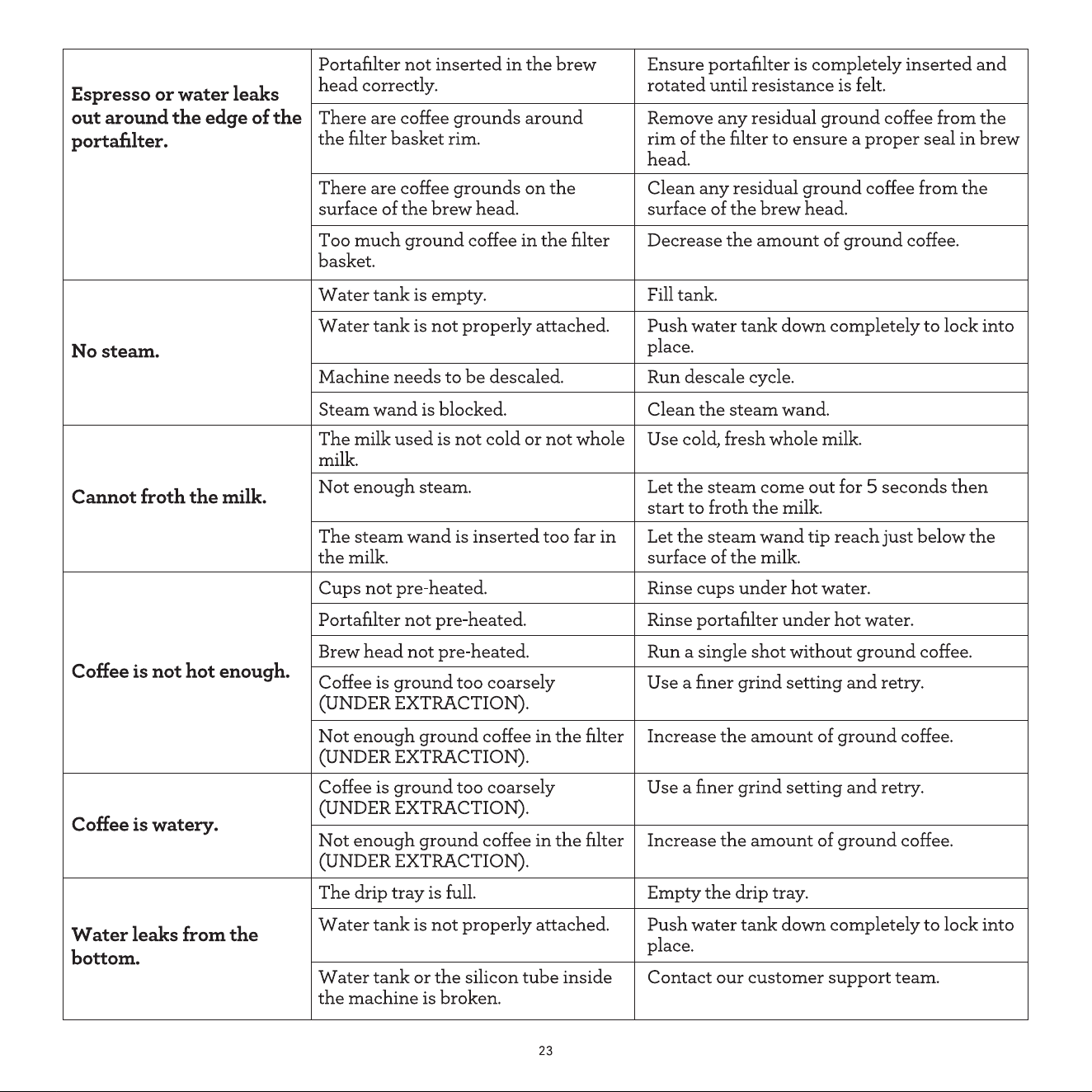 | | | |
|---|---|---|
| **Espresso or water leaks out around the edge of the portafilter.** | Portafilter not inserted in the brew head correctly. | Ensure portafilter is completely inserted and rotated until resistance is felt. |
| | There are coffee grounds around the filter basket rim. | Remove any residual ground coffee from the rim of the filter to ensure a proper seal in brew head. |
| | There are coffee grounds on the surface of the brew head. | Clean any residual ground coffee from the surface of the brew head. |
| | Too much ground coffee in the filter basket. | Decrease the amount of ground coffee. |
| **No steam.** | Water tank is empty. | Fill tank. |
| | Water tank is not properly attached. | Push water tank down completely to lock into place. |
| | Machine needs to be descaled. | Run descale cycle. |
| | Steam wand is blocked. | Clean the steam wand. |
| **Cannot froth the milk.** | The milk used is not cold or not whole milk. | Use cold, fresh whole milk. |
| | Not enough steam. | Let the steam come out for 5 seconds then start to froth the milk. |
| | The steam wand is inserted too far in the milk. | Let the steam wand tip reach just below the surface of the milk. |
| **Coffee is not hot enough.** | Cups not pre-heated. | Rinse cups under hot water. |
| | Portafilter not pre-heated. | Rinse portafilter under hot water. |
| | Brew head not pre-heated. | Run a single shot without ground coffee. |
| | Coffee is ground too coarsely (UNDER EXTRACTION). | Use a finer grind setting and retry. |
| | Not enough ground coffee in the filter (UNDER EXTRACTION). | Increase the amount of ground coffee. |
| **Coffee is watery.** | Coffee is ground too coarsely (UNDER EXTRACTION). | Use a finer grind setting and retry. |
| | Not enough ground coffee in the filter (UNDER EXTRACTION). | Increase the amount of ground coffee. |
| **Water leaks from the bottom.** | The drip tray is full. | Empty the drip tray. |
| | Water tank is not properly attached. | Push water tank down completely to lock into place. |
| | Water tank or the silicon tube inside the machine is broken. | Contact our customer support team. |

23